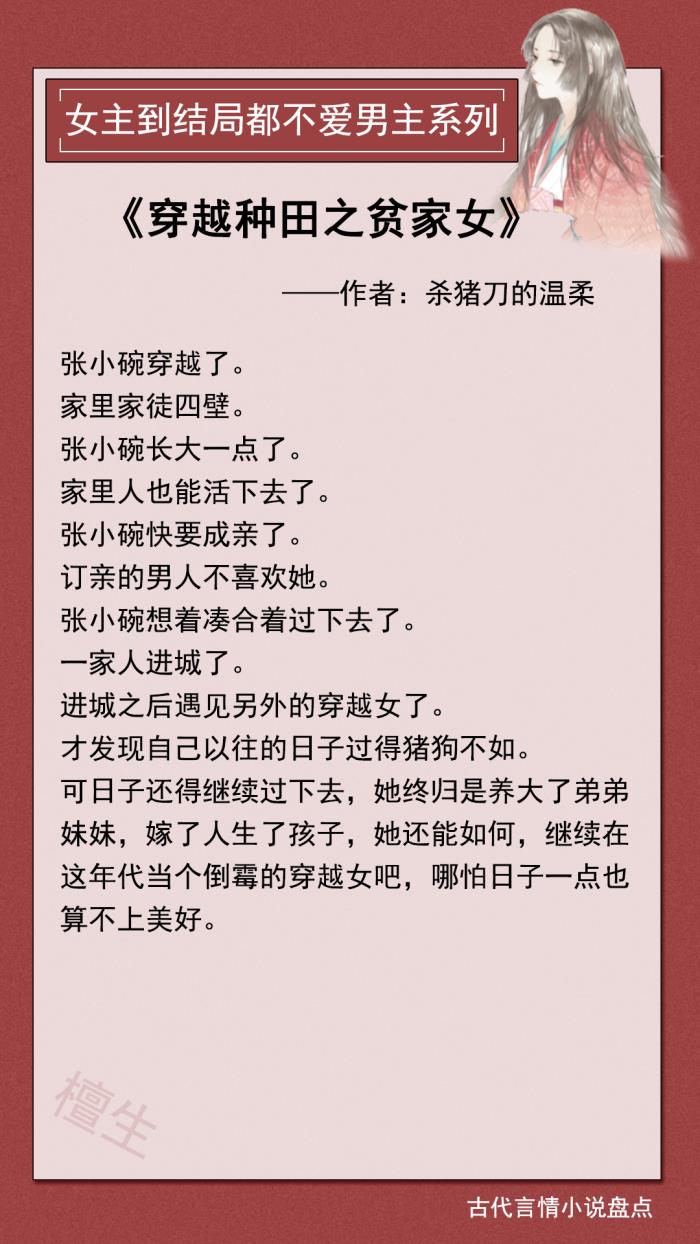 女主到结局都不爱男主系列

《穿越种田之贫家女》

——作者：杀猪刀的温柔

张小碗穿越了。
家里家徒四壁。
张小碗长大一点了。
家里人也能活下去了。
张小碗快要成亲了。
订亲的男人不喜欢她。
张小碗想着凑合着过下去了。
一家人进城了。
进城之后遇见另外的穿越女了。
才发现自己以往的日子过得猪狗不如。
可日子还得继续过下去，她终归是养大了弟弟妹妹，嫁了人生了孩子，她还能如何，继续在这年代当个倒霉的穿越女吧，哪怕日子一点也算不上美好。

檀生

古代言情小说盘点